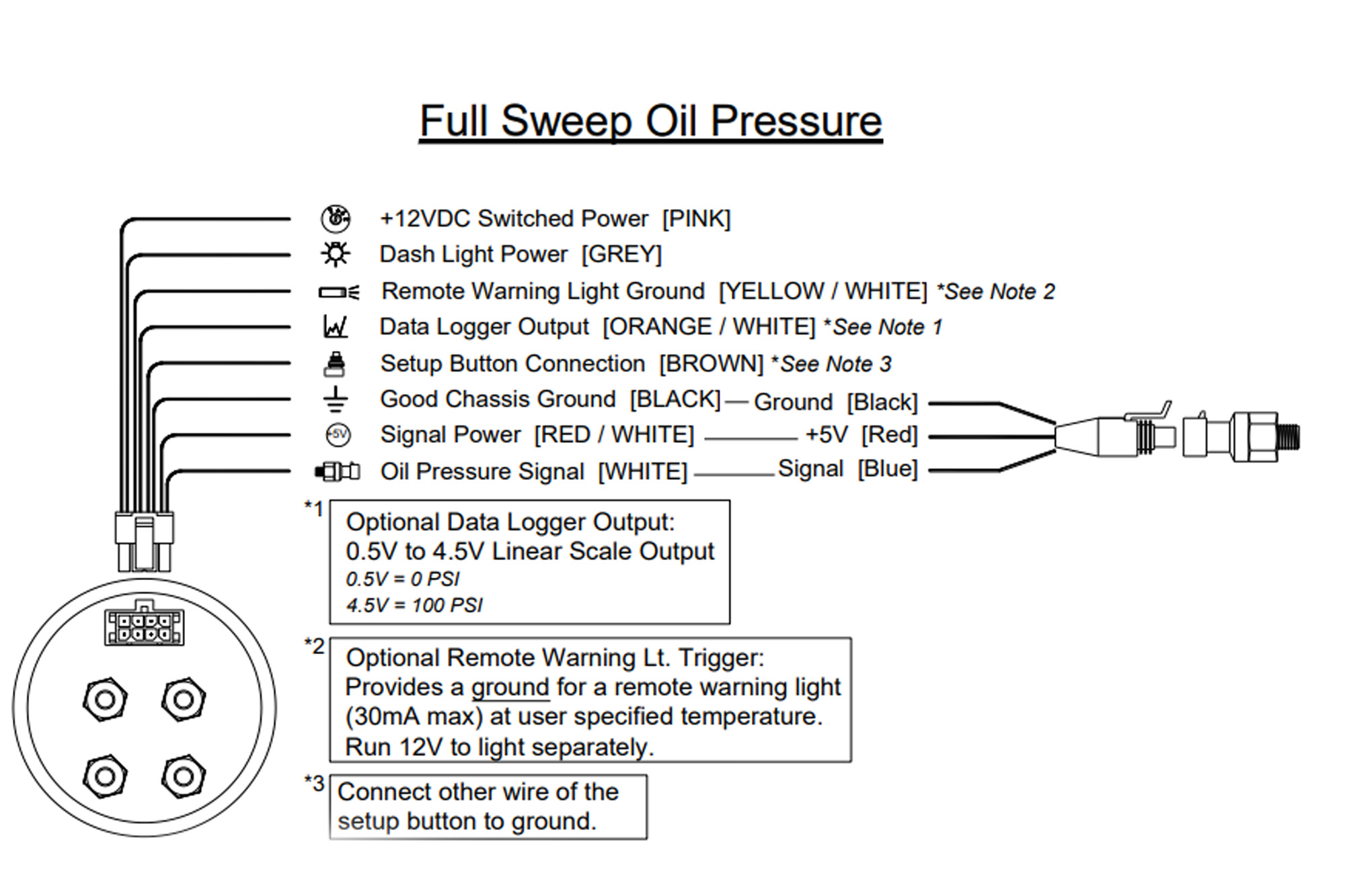 Full Sweep Oil Pressure

+12VDC Switched Power [PINK]

Dash Light Power [GREY]

Remote Warning Light Ground [YELLOW / WHITE] *See Note 2

Data Logger Output [ORANGE / WHITE] *See Note 1

Setup Button Connection [BROWN] *See Note 3

Good Chassis Ground [BLACK] — Ground [Black]

+5V

Signal Power [RED / WHITE] — +5V [Red]

Oil Pressure Signal [WHITE] — Signal [Blue]

*1 Optional Data Logger Output:
0.5V to 4.5V Linear Scale Output
0.5V = 0 PSI
4.5V = 100 PSI

*2 Optional Remote Warning Lt. Trigger:
Provides a ground for a remote warning light (30mA max) at user specified temperature.
Run 12V to light separately.

*3 Connect other wire of the setup button to ground.